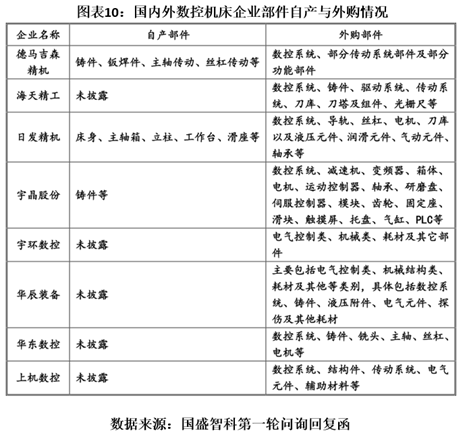 图表10：国内外数控机床企业部件自产与外购情况

| 企业名称 | 自产部件 | 外购部件 |
|---|---|---|
| 德马吉森精机 | 铸件、钣焊件、主轴传动、丝杠传动等 | 数控系统、部分传动系统部件及部分功能部件 |
| 海天精工 | 未披露 | 数控系统、铸件、驱动系统、传动系统、刀库、刀塔及组件、光栅尺等 |
| 日发精机 | 床身、主轴箱、立柱、工作台、滑座等 | 数控系统、导轨、丝杠、电机、刀库以及液压元件、润滑元件、气动元件、轴承等 |
| 宇晶股份 | 铸件等 | 数控系统、减速机、变频器、箱体、电机、运动控制器、轴承、研磨盘、伺服控制器、模块、齿轮、固定座、滑块、触摸屏、托盘、气缸、PLC等 |
| 宇环数控 | 未披露 | 电气控制类、机械类、耗材及其它部件 |
| 华辰装备 | 未披露 | 主要包括电气控制类、机械结构类、耗材及其他等类别，具体包括数控系统、铸件、液压附件、电气元件、探伤及其他耗材 |
| 华东数控 | 未披露 | 数控系统、铸件、铣头、主轴、丝杠、电机等 |
| 上机数控 | 未披露 | 数控系统、结构件、传动系统、电气元件、辅助材料等 |

数据来源：国盛智科第一轮问询回复函